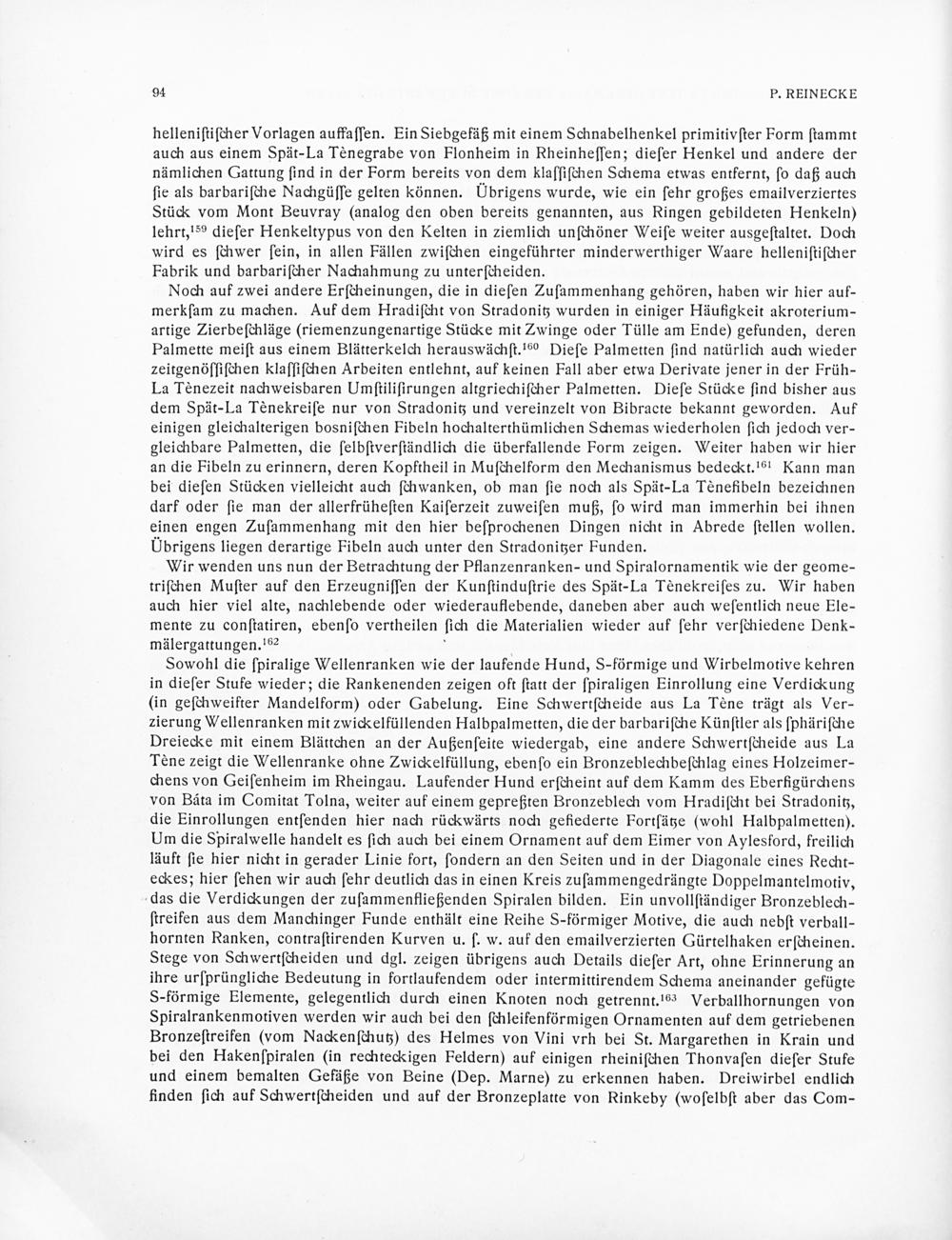 94 P. REINECKE

helleniſtiſcher Vorlagen auffaſſen. Ein Siebgefäß mit einem Schnabelhenkel primitivſter Form ſtammt auch aus einem Spät-La Tènegrabe von Flonheim in Rheinheſſen; dieſer Henkel und andere der nämlichen Gattung ſind in der Form bereits von dem klaſſiſchen Schema etwas entfernt, ſo daß auch ſie als barbariſche Nachgüſſe gelten können. Übrigens wurde, wie ein ſehr großes emailverziertes Stück vom Mont Beuvray (analog den oben bereits genannten, aus Ringen gebildeten Henkeln) lehrt,$^{159}$ dieſer Henkeltypus von den Kelten in ziemlich unſchöner Weiſe weiter ausgeſtaltet. Doch wird es ſchwer ſein, in allen Fällen zwiſchen eingeführter minderwerthiger Waare helleniſtiſcher Fabrik und barbariſcher Nachahmung zu unterſcheiden.

Noch auf zwei andere Erſcheinungen, die in dieſen Zuſammenhang gehören, haben wir hier aufmerkſam zu machen. Auf dem Hradiſcht von Stradonitz wurden in einiger Häufigkeit akroteriumartige Zierbeſchläge (riemenzungenartige Stücke mit Zwinge oder Tülle am Ende) gefunden, deren Palmette meiſt aus einem Blätterkelch herauswächſt.$^{160}$ Dieſe Palmetten ſind natürlich auch wieder zeitgenöſſiſchen klaſſiſchen Arbeiten entlehnt, auf keinen Fall aber etwa Derivate jener in der Früh-La Tènezeit nachweisbaren Umſtiliſirungen altgriechiſcher Palmetten. Dieſe Stücke ſind bisher aus dem Spät-La Tènekreiſe nur von Stradonitz und vereinzelt von Bibracte bekannt geworden. Auf einigen gleichalterigen bosniſchen Fibeln hochalterthümlichen Schemas wiederholen ſich jedoch vergleichbare Palmetten, die ſelbſtverſtändlich die überfallende Form zeigen. Weiter haben wir hier an die Fibeln zu erinnern, deren Kopftheil in Muſchelform den Mechanismus bedeckt.$^{161}$ Kann man bei dieſen Stücken vielleicht auch ſchwanken, ob man ſie noch als Spät-La Tènefibeln bezeichnen darf oder ſie man der allerfrüheſten Kaiſerzeit zuweiſen muß, ſo wird man immerhin bei ihnen einen engen Zuſammenhang mit den hier beſprochenen Dingen nicht in Abrede ſtellen wollen. Übrigens liegen derartige Fibeln auch unter den Stradonitzer Funden.

Wir wenden uns nun der Betrachtung der Pflanzenranken- und Spiralornamentik wie der geometriſchen Muſter auf den Erzeugniſſen der Kunſtinduſtrie des Spät-La Tènekreiſes zu. Wir haben auch hier viel alte, nachlebende oder wiederauflebende, daneben aber auch weſentlich neue Elemente zu conſtatiren, ebenſo vertheilen ſich die Materialien wieder auf ſehr verſchiedene Denkmälergattungen.$^{162}$

Sowohl die ſpiralige Wellenranken wie der laufende Hund, S-förmige und Wirbelmotive kehren in dieſer Stufe wieder; die Rankenenden zeigen oft ſtatt der ſpiraligen Einrollung eine Verdickung (in geſchweifter Mandelform) oder Gabelung. Eine Schwertſcheide aus La Tène trägt als Verzierung Wellenranken mit zwickelfüllenden Halbpalmetten, die der barbariſche Künſtler als ſphäriſche Dreiecke mit einem Blättchen an der Außenſeite wiedergab, eine andere Schwertſcheide aus La Tène zeigt die Wellenranke ohne Zwickelfüllung, ebenſo ein Bronzeblechbeſchlag eines Holzeimerchens von Geiſenheim im Rheingau. Laufender Hund erſcheint auf dem Kamm des Eberfigürchens von Báta im Comitat Tolna, weiter auf einem gepreßten Bronzeblech vom Hradiſcht bei Stradonitz, die Einrollungen entſenden hier nach rückwärts noch gefiederte Fortſätze (wohl Halbpalmetten). Um die Spiralwelle handelt es ſich auch bei einem Ornament auf dem Eimer von Aylesford, freilich läuft ſie hier nicht in gerader Linie fort, ſondern an den Seiten und in der Diagonale eines Rechteckes; hier ſehen wir auch ſehr deutlich das in einen Kreis zuſammengedrängte Doppelmantelmotiv, das die Verdickungen der zuſammenfließenden Spiralen bilden. Ein unvollſtändiger Bronzeblechſtreifen aus dem Manchinger Funde enthält eine Reihe S-förmiger Motive, die auch nebſt verballhornten Ranken, contraſtirenden Kurven u. ſ. w. auf den emailverzierten Gürtelhaken erſcheinen. Stege von Schwertſcheiden und dgl. zeigen übrigens auch Details dieſer Art, ohne Erinnerung an ihre urſprüngliche Bedeutung in fortlaufendem oder intermittirendem Schema aneinander gefügte S-förmige Elemente, gelegentlich durch einen Knoten noch getrennt.$^{163}$ Verballhornungen von Spiralrankenmotiven werden wir auch bei den ſchleifenförmigen Ornamenten auf dem getriebenen Bronzeſtreifen (vom Nackenſchutz) des Helmes von Vini vrh bei St. Margarethen in Krain und bei den Hakenſpiralen (in rechteckigen Feldern) auf einigen rheiniſchen Thonvaſen dieſer Stufe und einem bemalten Gefäße von Beine (Dep. Marne) zu erkennen haben. Dreiwirbel endlich finden ſich auf Schwertſcheiden und auf der Bronzeplatte von Rinkeby (woſelbſt aber das Com-